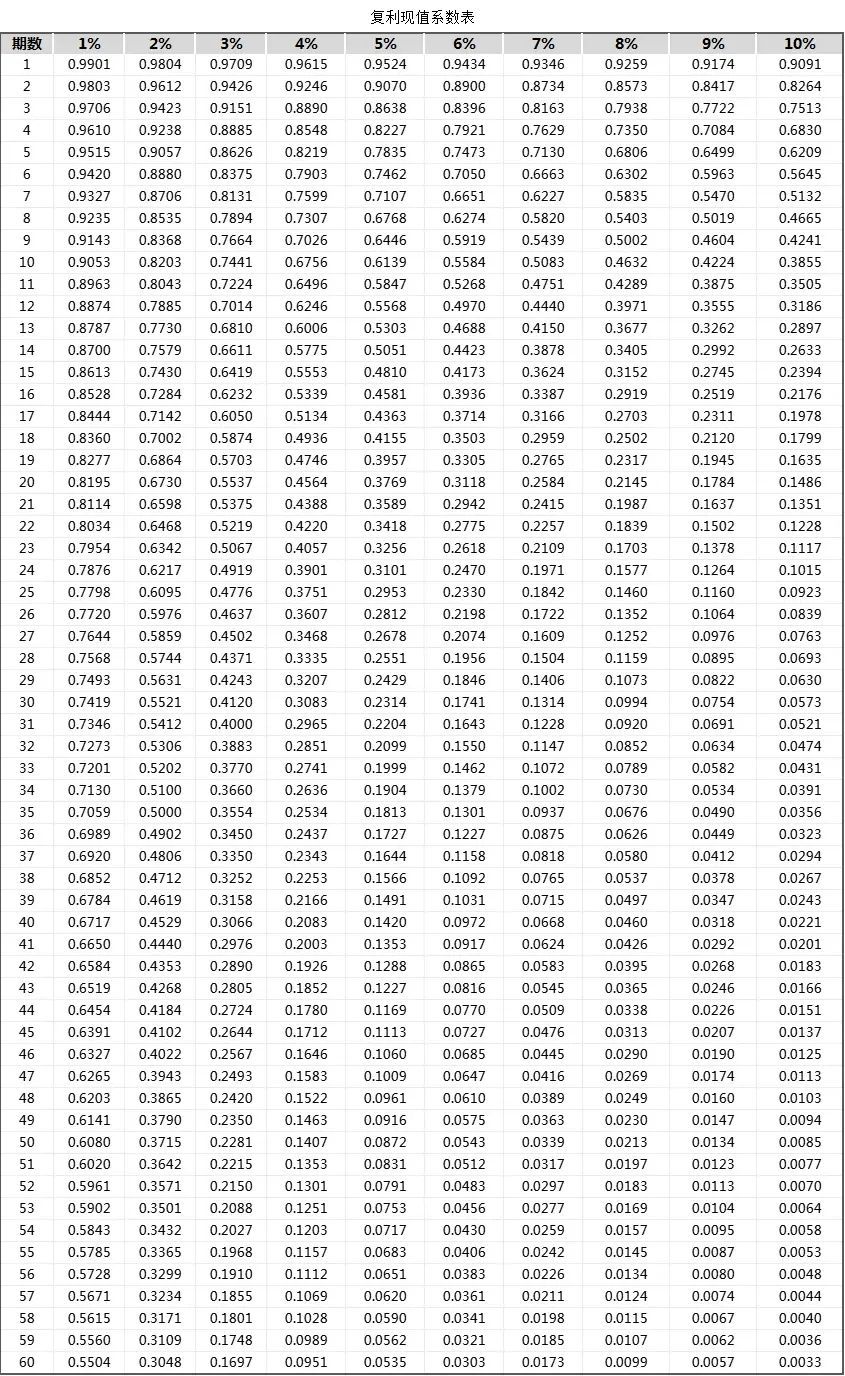 复利现值系数表

| 期数 | 1% | 2% | 3% | 4% | 5% | 6% | 7% | 8% | 9% | 10% |
|---|---|---|---|---|---|---|---|---|---|---|
| 1 | 0.9901 | 0.9804 | 0.9709 | 0.9615 | 0.9524 | 0.9434 | 0.9346 | 0.9259 | 0.9174 | 0.9091 |
| 2 | 0.9803 | 0.9612 | 0.9426 | 0.9246 | 0.9070 | 0.8900 | 0.8734 | 0.8573 | 0.8417 | 0.8264 |
| 3 | 0.9706 | 0.9423 | 0.9151 | 0.8890 | 0.8638 | 0.8396 | 0.8163 | 0.7938 | 0.7722 | 0.7513 |
| 4 | 0.9610 | 0.9238 | 0.8885 | 0.8548 | 0.8227 | 0.7921 | 0.7629 | 0.7350 | 0.7084 | 0.6830 |
| 5 | 0.9515 | 0.9057 | 0.8626 | 0.8219 | 0.7835 | 0.7473 | 0.7130 | 0.6806 | 0.6499 | 0.6209 |
| 6 | 0.9420 | 0.8880 | 0.8375 | 0.7903 | 0.7462 | 0.7050 | 0.6663 | 0.6302 | 0.5963 | 0.5645 |
| 7 | 0.9327 | 0.8706 | 0.8131 | 0.7599 | 0.7107 | 0.6651 | 0.6227 | 0.5835 | 0.5470 | 0.5132 |
| 8 | 0.9235 | 0.8535 | 0.7894 | 0.7307 | 0.6768 | 0.6274 | 0.5820 | 0.5403 | 0.5019 | 0.4665 |
| 9 | 0.9143 | 0.8368 | 0.7664 | 0.7026 | 0.6446 | 0.5919 | 0.5439 | 0.5002 | 0.4604 | 0.4241 |
| 10 | 0.9053 | 0.8203 | 0.7441 | 0.6756 | 0.6139 | 0.5584 | 0.5083 | 0.4632 | 0.4224 | 0.3855 |
| 11 | 0.8963 | 0.8043 | 0.7224 | 0.6496 | 0.5847 | 0.5268 | 0.4751 | 0.4289 | 0.3875 | 0.3505 |
| 12 | 0.8874 | 0.7885 | 0.7014 | 0.6246 | 0.5568 | 0.4970 | 0.4440 | 0.3971 | 0.3555 | 0.3186 |
| 13 | 0.8787 | 0.7730 | 0.6810 | 0.6006 | 0.5303 | 0.4688 | 0.4150 | 0.3677 | 0.3262 | 0.2897 |
| 14 | 0.8700 | 0.7579 | 0.6611 | 0.5775 | 0.5051 | 0.4423 | 0.3878 | 0.3405 | 0.2992 | 0.2633 |
| 15 | 0.8613 | 0.7430 | 0.6419 | 0.5553 | 0.4810 | 0.4173 | 0.3624 | 0.3152 | 0.2745 | 0.2394 |
| 16 | 0.8528 | 0.7284 | 0.6232 | 0.5339 | 0.4581 | 0.3936 | 0.3387 | 0.2919 | 0.2519 | 0.2176 |
| 17 | 0.8444 | 0.7142 | 0.6050 | 0.5134 | 0.4363 | 0.3714 | 0.3166 | 0.2703 | 0.2311 | 0.1978 |
| 18 | 0.8360 | 0.7002 | 0.5874 | 0.4936 | 0.4155 | 0.3503 | 0.2959 | 0.2502 | 0.2120 | 0.1799 |
| 19 | 0.8277 | 0.6864 | 0.5703 | 0.4746 | 0.3957 | 0.3305 | 0.2765 | 0.2317 | 0.1945 | 0.1635 |
| 20 | 0.8195 | 0.6730 | 0.5537 | 0.4564 | 0.3769 | 0.3118 | 0.2584 | 0.2145 | 0.1784 | 0.1486 |
| 21 | 0.8114 | 0.6598 | 0.5375 | 0.4388 | 0.3589 | 0.2942 | 0.2415 | 0.1987 | 0.1637 | 0.1351 |
| 22 | 0.8034 | 0.6468 | 0.5219 | 0.4220 | 0.3418 | 0.2775 | 0.2257 | 0.1839 | 0.1502 | 0.1228 |
| 23 | 0.7954 | 0.6342 | 0.5067 | 0.4057 | 0.3256 | 0.2618 | 0.2109 | 0.1703 | 0.1378 | 0.1117 |
| 24 | 0.7876 | 0.6217 | 0.4919 | 0.3901 | 0.3101 | 0.2470 | 0.1971 | 0.1577 | 0.1264 | 0.1015 |
| 25 | 0.7798 | 0.6095 | 0.4776 | 0.3751 | 0.2953 | 0.2330 | 0.1842 | 0.1460 | 0.1160 | 0.0923 |
| 26 | 0.7720 | 0.5976 | 0.4637 | 0.3607 | 0.2812 | 0.2198 | 0.1722 | 0.1352 | 0.1064 | 0.0839 |
| 27 | 0.7644 | 0.5859 | 0.4502 | 0.3468 | 0.2678 | 0.2074 | 0.1609 | 0.1252 | 0.0976 | 0.0763 |
| 28 | 0.7568 | 0.5744 | 0.4371 | 0.3335 | 0.2551 | 0.1956 | 0.1504 | 0.1159 | 0.0895 | 0.0693 |
| 29 | 0.7493 | 0.5631 | 0.4243 | 0.3207 | 0.2429 | 0.1846 | 0.1406 | 0.1073 | 0.0822 | 0.0630 |
| 30 | 0.7419 | 0.5521 | 0.4120 | 0.3083 | 0.2314 | 0.1741 | 0.1314 | 0.0994 | 0.0754 | 0.0573 |
| 31 | 0.7346 | 0.5412 | 0.4000 | 0.2965 | 0.2204 | 0.1643 | 0.1228 | 0.0920 | 0.0691 | 0.0521 |
| 32 | 0.7273 | 0.5306 | 0.3883 | 0.2851 | 0.2099 | 0.1550 | 0.1147 | 0.0852 | 0.0634 | 0.0474 |
| 33 | 0.7201 | 0.5202 | 0.3770 | 0.2741 | 0.1999 | 0.1462 | 0.1072 | 0.0789 | 0.0582 | 0.0431 |
| 34 | 0.7130 | 0.5100 | 0.3660 | 0.2636 | 0.1904 | 0.1379 | 0.1002 | 0.0730 | 0.0534 | 0.0391 |
| 35 | 0.7059 | 0.5000 | 0.3554 | 0.2534 | 0.1813 | 0.1301 | 0.0937 | 0.0676 | 0.0490 | 0.0356 |
| 36 | 0.6989 | 0.4902 | 0.3450 | 0.2437 | 0.1727 | 0.1227 | 0.0875 | 0.0626 | 0.0449 | 0.0323 |
| 37 | 0.6920 | 0.4806 | 0.3350 | 0.2343 | 0.1644 | 0.1158 | 0.0818 | 0.0580 | 0.0412 | 0.0294 |
| 38 | 0.6852 | 0.4712 | 0.3252 | 0.2253 | 0.1566 | 0.1092 | 0.0765 | 0.0537 | 0.0378 | 0.0267 |
| 39 | 0.6784 | 0.4619 | 0.3158 | 0.2166 | 0.1491 | 0.1031 | 0.0715 | 0.0497 | 0.0347 | 0.0243 |
| 40 | 0.6717 | 0.4529 | 0.3066 | 0.2083 | 0.1420 | 0.0972 | 0.0668 | 0.0460 | 0.0318 | 0.0221 |
| 41 | 0.6650 | 0.4440 | 0.2976 | 0.2003 | 0.1353 | 0.0917 | 0.0624 | 0.0426 | 0.0292 | 0.0201 |
| 42 | 0.6584 | 0.4353 | 0.2890 | 0.1926 | 0.1288 | 0.0865 | 0.0583 | 0.0395 | 0.0268 | 0.0183 |
| 43 | 0.6519 | 0.4268 | 0.2805 | 0.1852 | 0.1227 | 0.0816 | 0.0545 | 0.0365 | 0.0246 | 0.0166 |
| 44 | 0.6454 | 0.4184 | 0.2724 | 0.1780 | 0.1169 | 0.0770 | 0.0509 | 0.0338 | 0.0226 | 0.0151 |
| 45 | 0.6391 | 0.4102 | 0.2644 | 0.1712 | 0.1113 | 0.0727 | 0.0476 | 0.0313 | 0.0207 | 0.0137 |
| 46 | 0.6327 | 0.4022 | 0.2567 | 0.1646 | 0.1060 | 0.0685 | 0.0445 | 0.0290 | 0.0190 | 0.0125 |
| 47 | 0.6265 | 0.3943 | 0.2493 | 0.1583 | 0.1009 | 0.0647 | 0.0416 | 0.0269 | 0.0174 | 0.0113 |
| 48 | 0.6203 | 0.3865 | 0.2420 | 0.1522 | 0.0961 | 0.0610 | 0.0389 | 0.0249 | 0.0160 | 0.0103 |
| 49 | 0.6141 | 0.3790 | 0.2350 | 0.1463 | 0.0916 | 0.0575 | 0.0363 | 0.0230 | 0.0147 | 0.0094 |
| 50 | 0.6080 | 0.3715 | 0.2281 | 0.1407 | 0.0872 | 0.0543 | 0.0339 | 0.0213 | 0.0134 | 0.0085 |
| 51 | 0.6020 | 0.3642 | 0.2215 | 0.1353 | 0.0831 | 0.0512 | 0.0317 | 0.0197 | 0.0123 | 0.0077 |
| 52 | 0.5961 | 0.3571 | 0.2150 | 0.1301 | 0.0791 | 0.0483 | 0.0297 | 0.0183 | 0.0113 | 0.0070 |
| 53 | 0.5902 | 0.3501 | 0.2088 | 0.1251 | 0.0753 | 0.0456 | 0.0277 | 0.0169 | 0.0104 | 0.0064 |
| 54 | 0.5843 | 0.3432 | 0.2027 | 0.1203 | 0.0717 | 0.0430 | 0.0259 | 0.0157 | 0.0095 | 0.0058 |
| 55 | 0.5785 | 0.3365 | 0.1968 | 0.1157 | 0.0683 | 0.0406 | 0.0242 | 0.0145 | 0.0087 | 0.0053 |
| 56 | 0.5728 | 0.3299 | 0.1910 | 0.1112 | 0.0651 | 0.0383 | 0.0226 | 0.0134 | 0.0080 | 0.0048 |
| 57 | 0.5671 | 0.3234 | 0.1855 | 0.1069 | 0.0620 | 0.0361 | 0.0211 | 0.0124 | 0.0074 | 0.0044 |
| 58 | 0.5615 | 0.3171 | 0.1801 | 0.1028 | 0.0590 | 0.0341 | 0.0198 | 0.0115 | 0.0067 | 0.0040 |
| 59 | 0.5560 | 0.3109 | 0.1748 | 0.0989 | 0.0562 | 0.0321 | 0.0185 | 0.0107 | 0.0062 | 0.0036 |
| 60 | 0.5504 | 0.3048 | 0.1697 | 0.0951 | 0.0535 | 0.0303 | 0.0173 | 0.0099 | 0.0057 | 0.0033 |